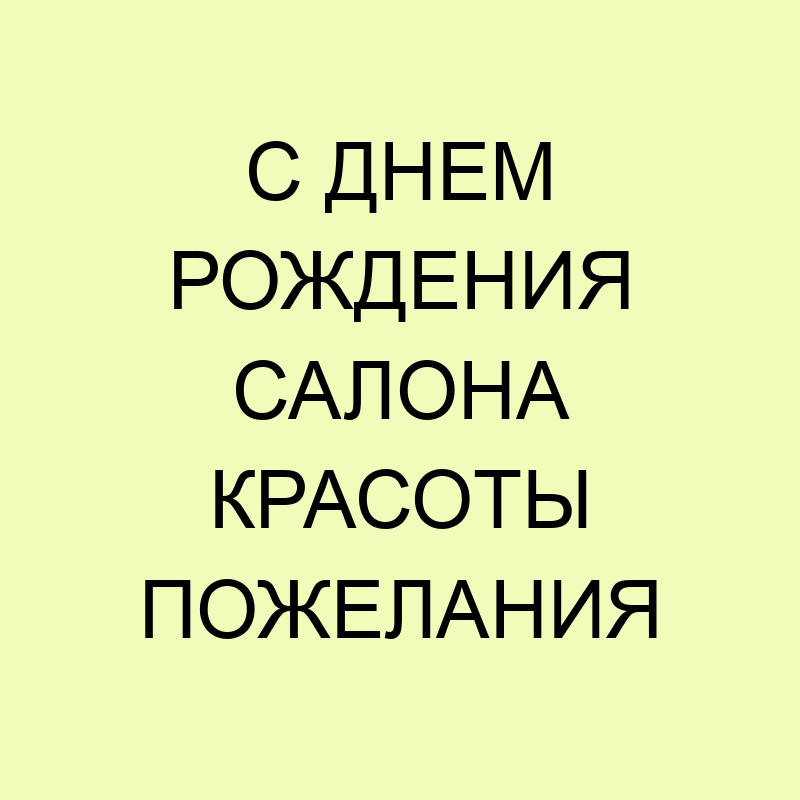 С ДНЕМ РОЖДЕНИЯ САЛОНА КРАСОТЫ ПОЖЕЛАНИЯ